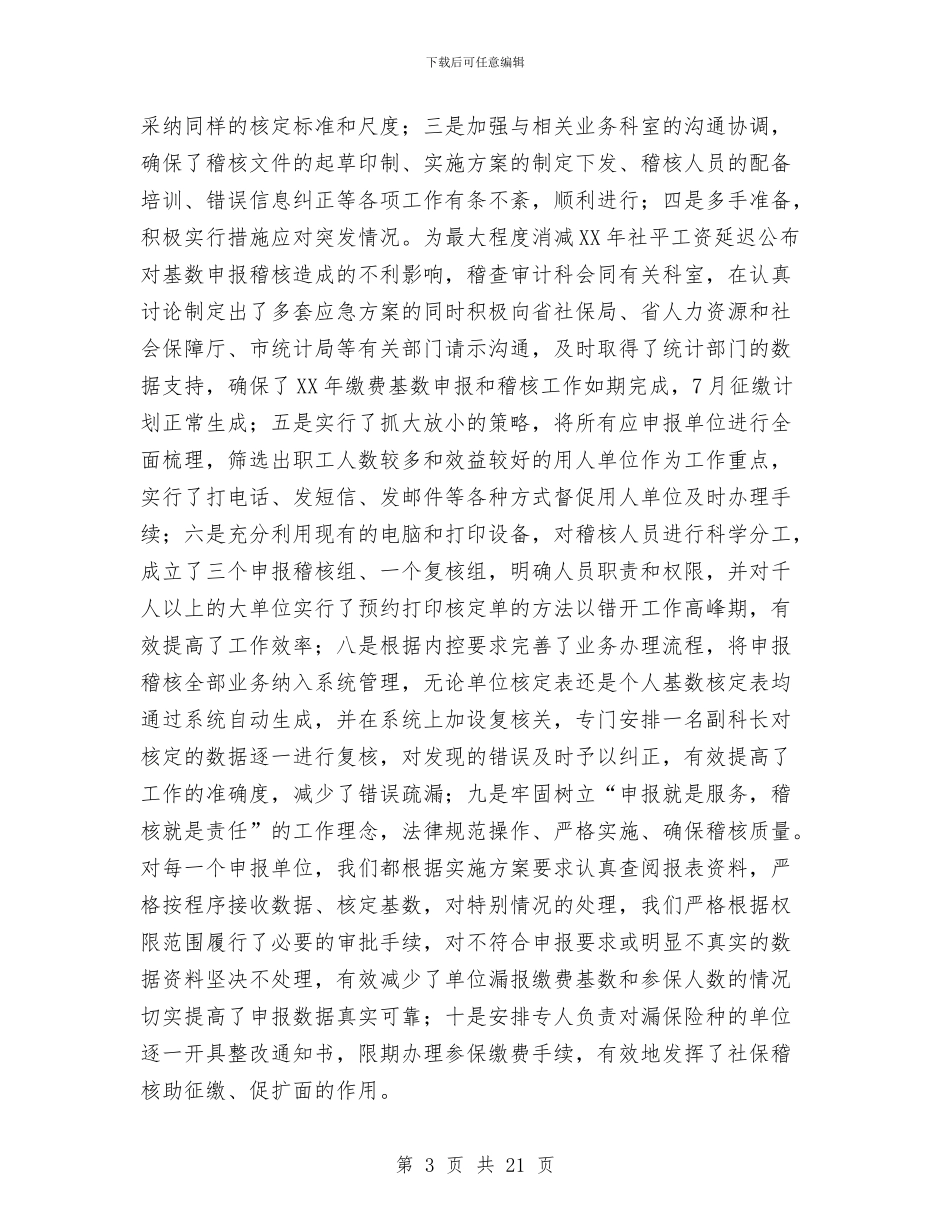 下载后可任意编辑

采纳同样的核定标准和尺度；三是加强与相关业务科室的沟通协调，确保了稽核文件的起草印制、实施方案的制定下发、稽核人员的配备培训、错误信息纠正等各项工作有条不紊，顺利进行；四是多手准备，积极实行措施应对突发情况。为最大程度消减XX年社平工资延迟公布对基数申报稽核造成的不利影响，稽查审计科会同有关科室，在认真讨论制定出了多套应急方案的同时积极向省社保局、省人力资源和社会保障厅、市统计局等有关部门请示沟通，及时取得了统计部门的数据支持，确保了XX年缴费基数申报和稽核工作如期完成，7月征缴计划正常生成；五是实行了抓大放小的策略，将所有应申报单位进行全面梳理，筛选出职工人数较多和效益较好的用人单位作为工作重点，实行了打电话、发短信、发邮件等各种方式督促用人单位及时办理手续；六是充分利用现有的电脑和打印设备，对稽核人员进行科学分工，成立了三个申报稽核组、一个复核组，明确人员职责和权限，并对千人以上的大单位实行了预约打印核定单的方法以错开工作高峰期，有效提高了工作效率；八是根据内控要求完善了业务办理流程，将申报稽核全部业务纳入系统管理，无论单位核定表还是个人基数核定表均通过系统自动生成，并在系统上加设复核关，专门安排一名副科长对核定的数据逐一进行复核，对发现的错误及时予以纠正，有效提高了工作的准确度，减少了错误疏漏；九是牢固树立“申报就是服务，稽核就是责任”的工作理念，法律规范操作、严格实施、确保稽核质量。对每一个申报单位，我们都根据实施方案要求认真查阅报表资料，严格按程序接收数据、核定基数，对特别情况的处理，我们严格根据权限范围履行了必要的审批手续，对不符合申报要求或明显不真实的数据资料坚决不处理，有效减少了单位漏报缴费基数和参保人数的情况切实提高了申报数据真实可靠；十是安排专人负责对漏保险种的单位逐一开具整改通知书，限期办理参保缴费手续，有效地发挥了社保稽核助征缴、促扩面的作用。

第 3 页 共 21 页